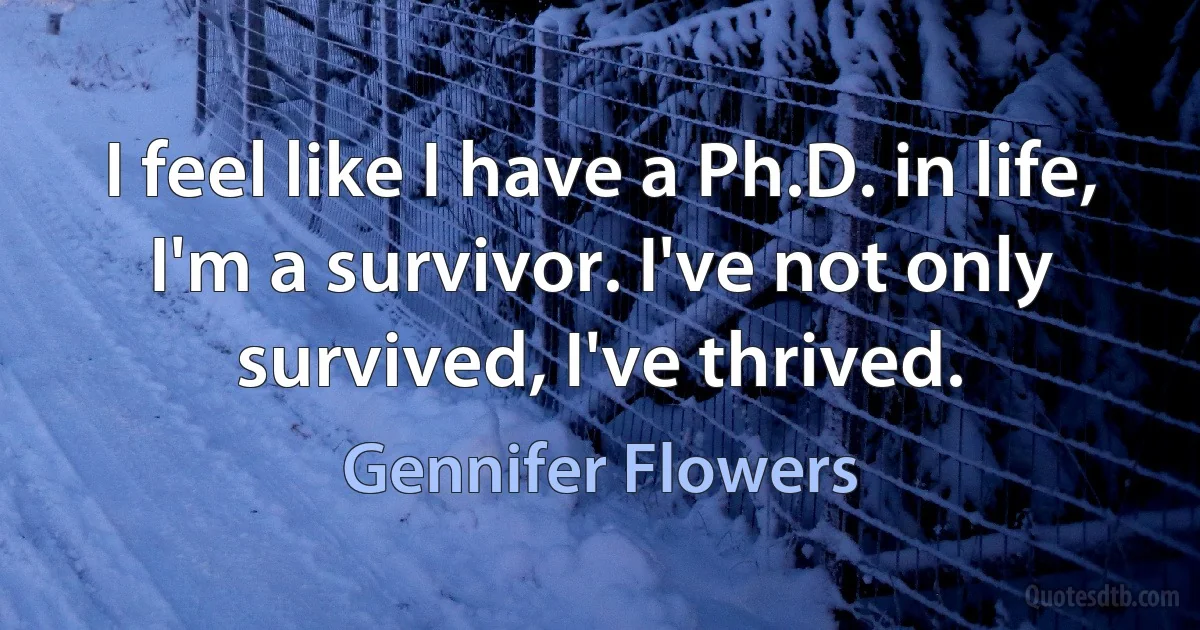 I feel like I have a Ph.D. in life, I'm a survivor. I've not only survived, I've thrived.

Gennifer Flowers

Quotesdtb.com